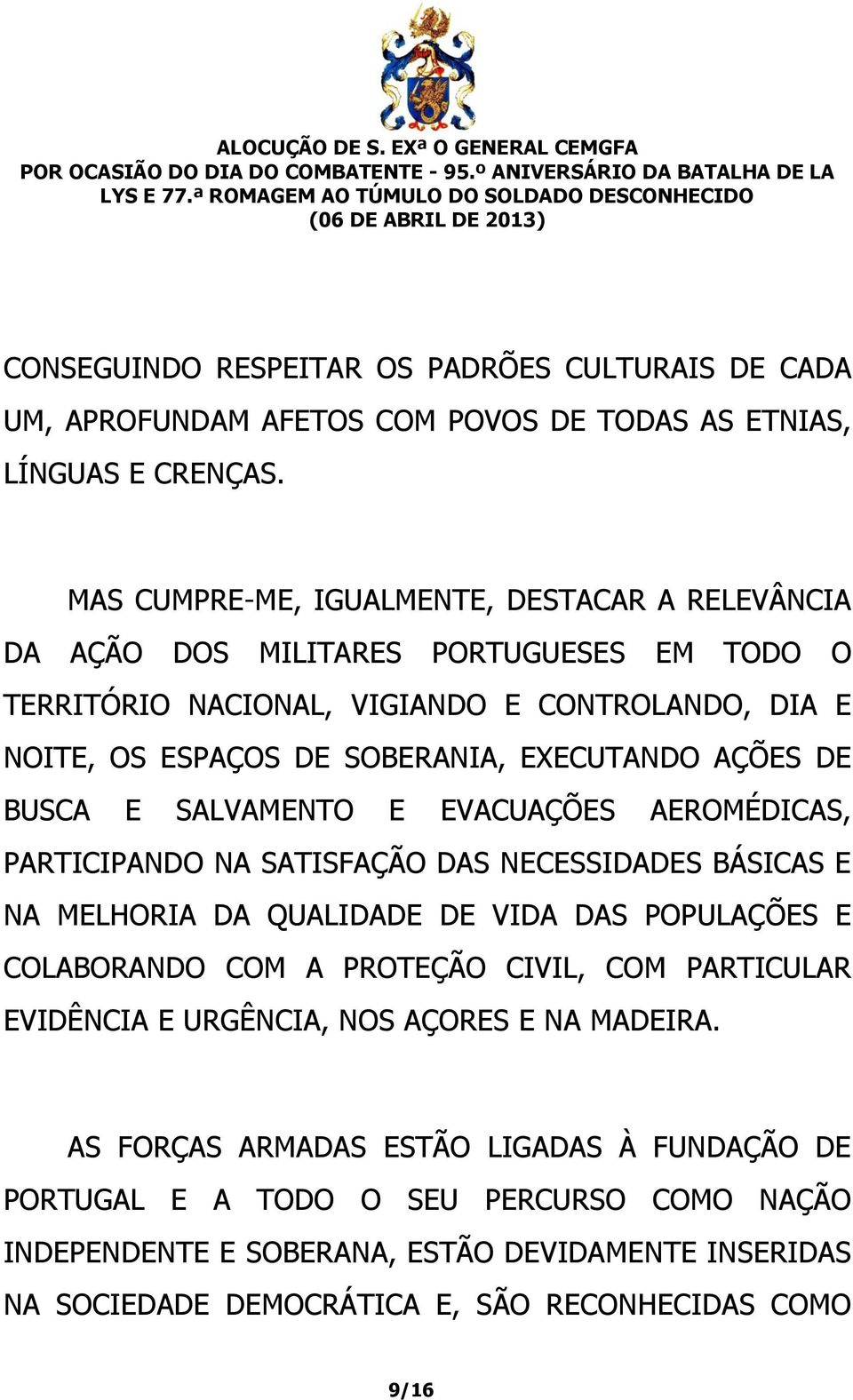 ALOCUÇÃO DE S. EXª O GENERAL CEMGFA
POR OCASIÃO DO DIA DO COMBATENTE - 95.º ANIVERSÁRIO DA BATALHA DE LA LYS E 77.ª ROMAGEM AO TÚMULO DO SOLDADO DESCONHECIDO
(06 DE ABRIL DE 2013)

CONSEGUINDO RESPEITAR OS PADRÕES CULTURAIS DE CADA UM, APROFUNDAM AFETOS COM POVOS DE TODAS AS ETNIAS, LÍNGUAS E CRENÇAS.

MAS CUMPRE-ME, IGUALMENTE, DESTACAR A RELEVÂNCIA DA AÇÃO DOS MILITARES PORTUGUESES EM TODO O TERRITÓRIO NACIONAL, VIGIANDO E CONTROLANDO, DIA E NOITE, OS ESPAÇOS DE SOBERANIA, EXECUTANDO AÇÕES DE BUSCA E SALVAMENTO E EVACUAÇÕES AEROMÉDICAS, PARTICIPANDO NA SATISFAÇÃO DAS NECESSIDADES BÁSICAS E NA MELHORIA DA QUALIDADE DE VIDA DAS POPULAÇÕES E COLABORANDO COM A PROTEÇÃO CIVIL, COM PARTICULAR EVIDÊNCIA E URGÊNCIA, NOS AÇORES E NA MADEIRA.

AS FORÇAS ARMADAS ESTÃO LIGADAS À FUNDAÇÃO DE PORTUGAL E A TODO O SEU PERCURSO COMO NAÇÃO INDEPENDENTE E SOBERANA, ESTÃO DEVIDAMENTE INSERIDAS NA SOCIEDADE DEMOCRÁTICA E, SÃO RECONHECIDAS COMO

9/16